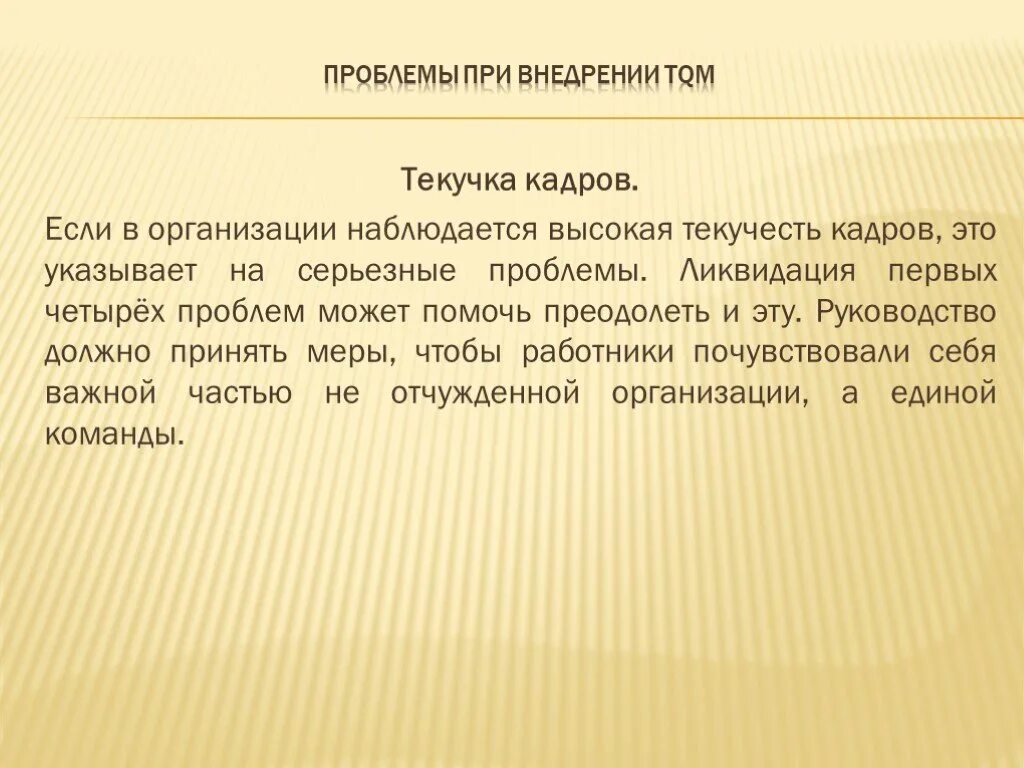 ПРОБЛЕМЫ ПРИ ВНЕДРЕНИИ TQM

Текучка кадров.

Если в организации наблюдается высокая текучесть кадров, это указывает на серьезные проблемы. Ликвидация первых четырёх проблем может помочь преодолеть и эту. Руководство должно принять меры, чтобы работники почувствовали себя важной частью не отчужденной организации, а единой команды.